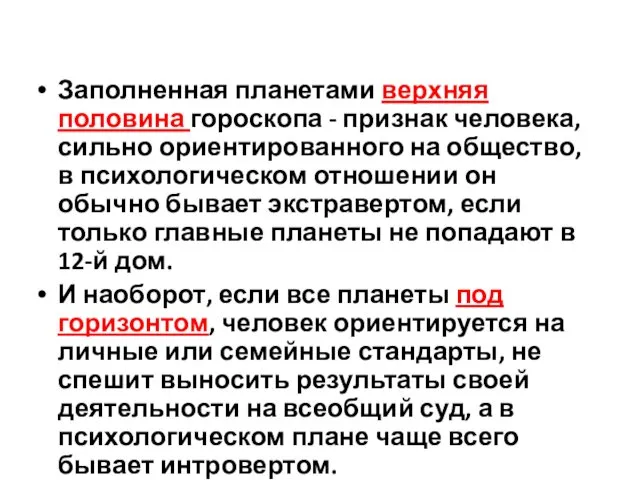 • Заполненная планетами верхняя половина гороскопа - признак человека, сильно ориентированного на общество, в психологическом отношении он обычно бывает экстравертом, если только главные планеты не попадают в 12-й дом.

• И наоборот, если все планеты под горизонтом, человек ориентируется на личные или семейные стандарты, не спешит выносить результаты своей деятельности на всеобщий суд, а в психологическом плане чаще всего бывает интровертом.